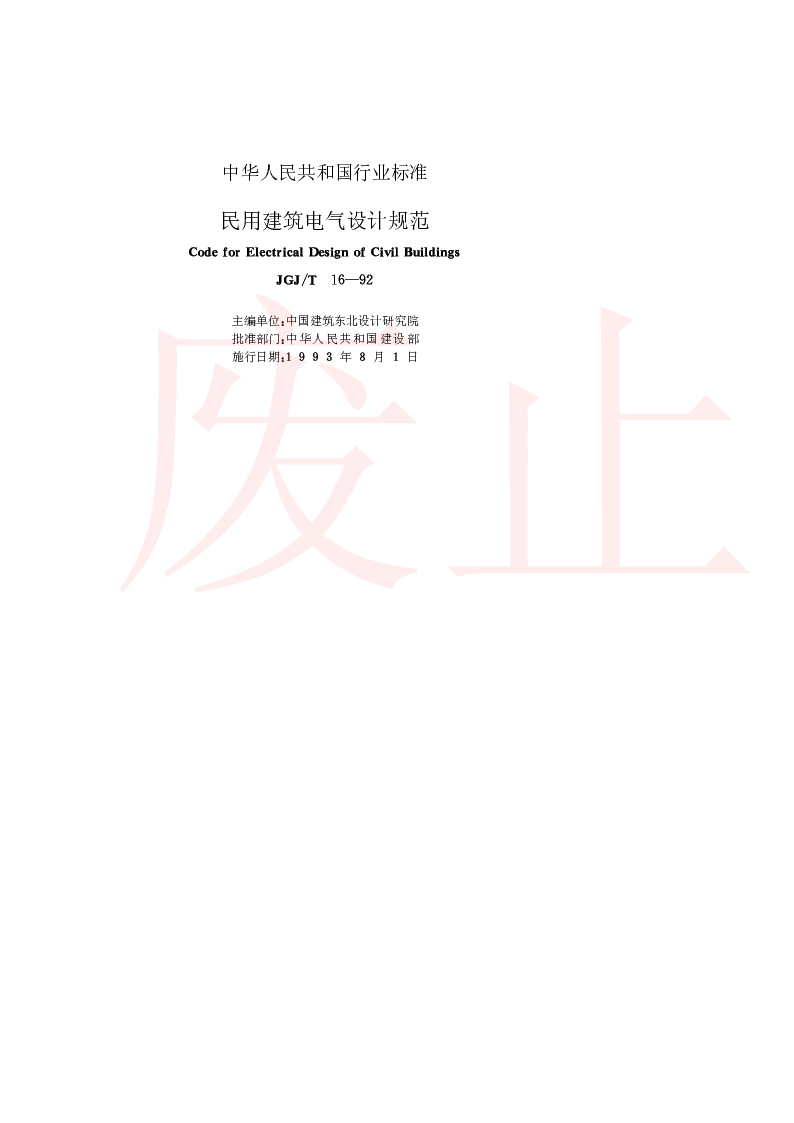 中华人民共和国行业标准

民用建筑电气设计规范

Code for Electrical Design of Civil Buildings

JGJ/T 16—92

主编单位：中国建筑东北设计研究院
批准部门：中华人民共和国建设部
施行日期：1993年8月1日

废止